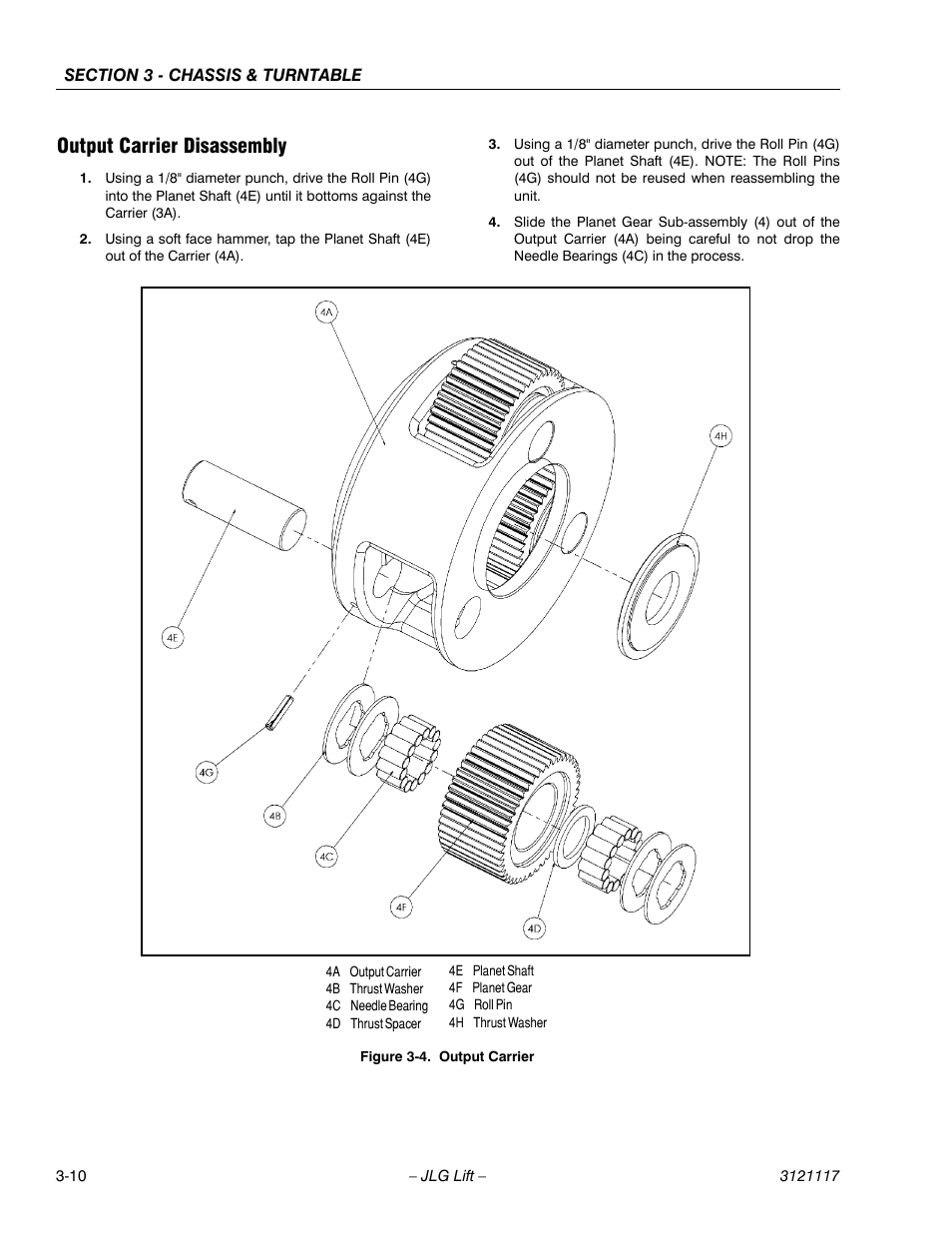 SECTION 3 - CHASSIS & TURNTABLE

Output Carrier Disassembly

1. Using a 1/8" diameter punch, drive the Roll Pin (4G) into the Planet Shaft (4E) until it bottoms against the Carrier (3A).

2. Using a soft face hammer, tap the Planet Shaft (4E) out of the Carrier (4A).

3. Using a 1/8" diameter punch, drive the Roll Pin (4G) out of the Planet Shaft (4E). NOTE: The Roll Pins (4G) should not be reused when reassembling the unit.

4. Slide the Planet Gear Sub-assembly (4) out of the Output Carrier (4A) being careful to not drop the Needle Bearings (4C) in the process.

4A

4H

4F

4G

4B

4C

4F

4D

4A Output Carrier
4B Thrust Washer
4C Needle Bearing
4D Thrust Spacer

4E Planet Shaft
4F Planet Gear
4G Roll Pin
4H Thrust Washer

Figure 3-4. Output Carrier

3-10

– JLG Lift –

3121117